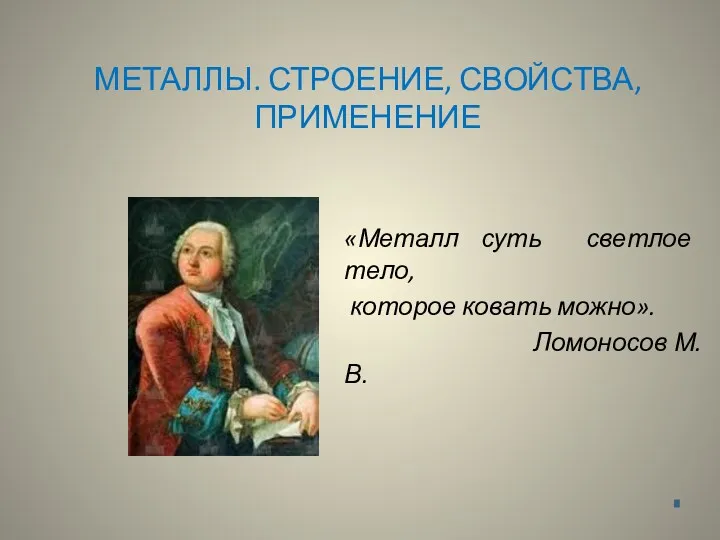 МЕТАЛЛЫ. СТРОЕНИЕ, СВОЙСТВА, ПРИМЕНЕНИЕ

«Металл суть светлое тело,
которое ковать можно».
Ломоносов М. В.